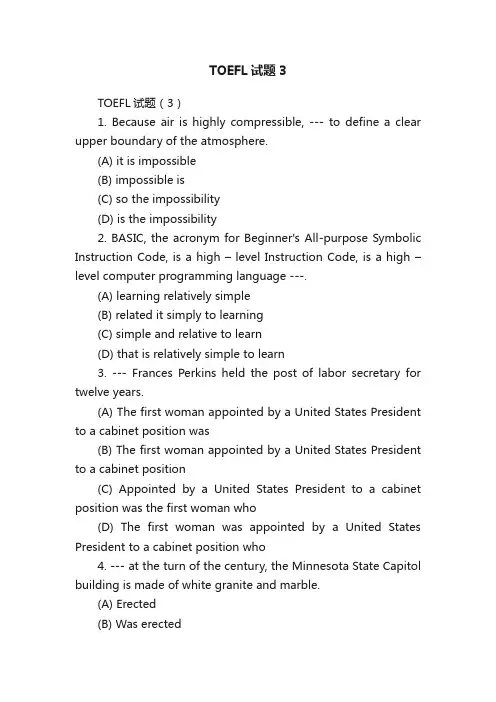 TOEFL 试题 3

TOEFL 试题（3）

1. Because air is highly compressible, --- to define a clear upper boundary of the atmosphere.

(A) it is impossible

(B) impossible is

(C) so the impossibility

(D) is the impossibility

2. BASIC, the acronym for Beginner's All-purpose Symbolic Instruction Code, is a high – level Instruction Code, is a high – level computer programming language ---.

(A) learning relatively simple

(B) related it simply to learning

(C) simple and relative to learn

(D) that is relatively simple to learn

3. --- Frances Perkins held the post of labor secretary for twelve years.

(A) The first woman appointed by a United States President to a cabinet position was

(B) The first woman appointed by a United States President to a cabinet position

(C) Appointed by a United States President to a cabinet position was the first woman who

(D) The first woman was appointed by a United States President to a cabinet position who

4. --- at the turn of the century, the Minnesota State Capitol building is made of white granite and marble.

(A) Erected

(B) Was erected